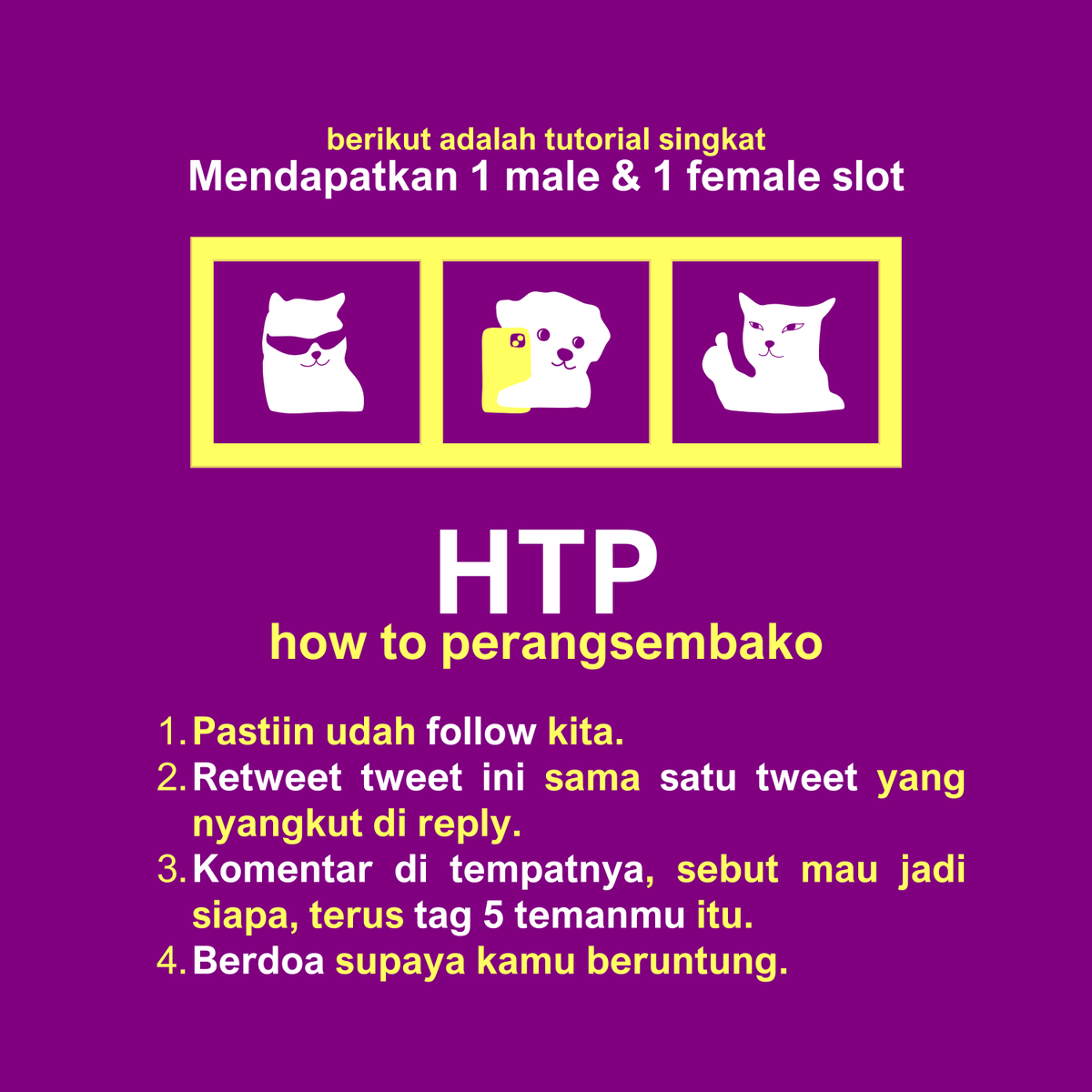 berikut adalah tutorial singkat
Mendapatkan 1 male & 1 female slot

HTP
how to perangsembako

1. Pastiin udah follow kita.
2. Retweet tweet ini sama satu tweet yang nyangkut di reply.
3. Komentar di tempatnya, sebut mau jadi siapa, terus tag 5 temanmu itu.
4. Berdoa supaya kamu beruntung.